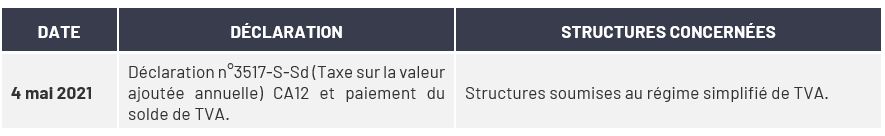 | DATE | DÉCLARATION | STRUCTURES CONCERNÉES |
|---|---|---|
| 4 mai 2021 | Déclaration n°3517-S-Sd (Taxe sur la valeur ajoutée annuelle) CA12 et paiement du solde de TVA. | Structures soumises au régime simplifié de TVA. |